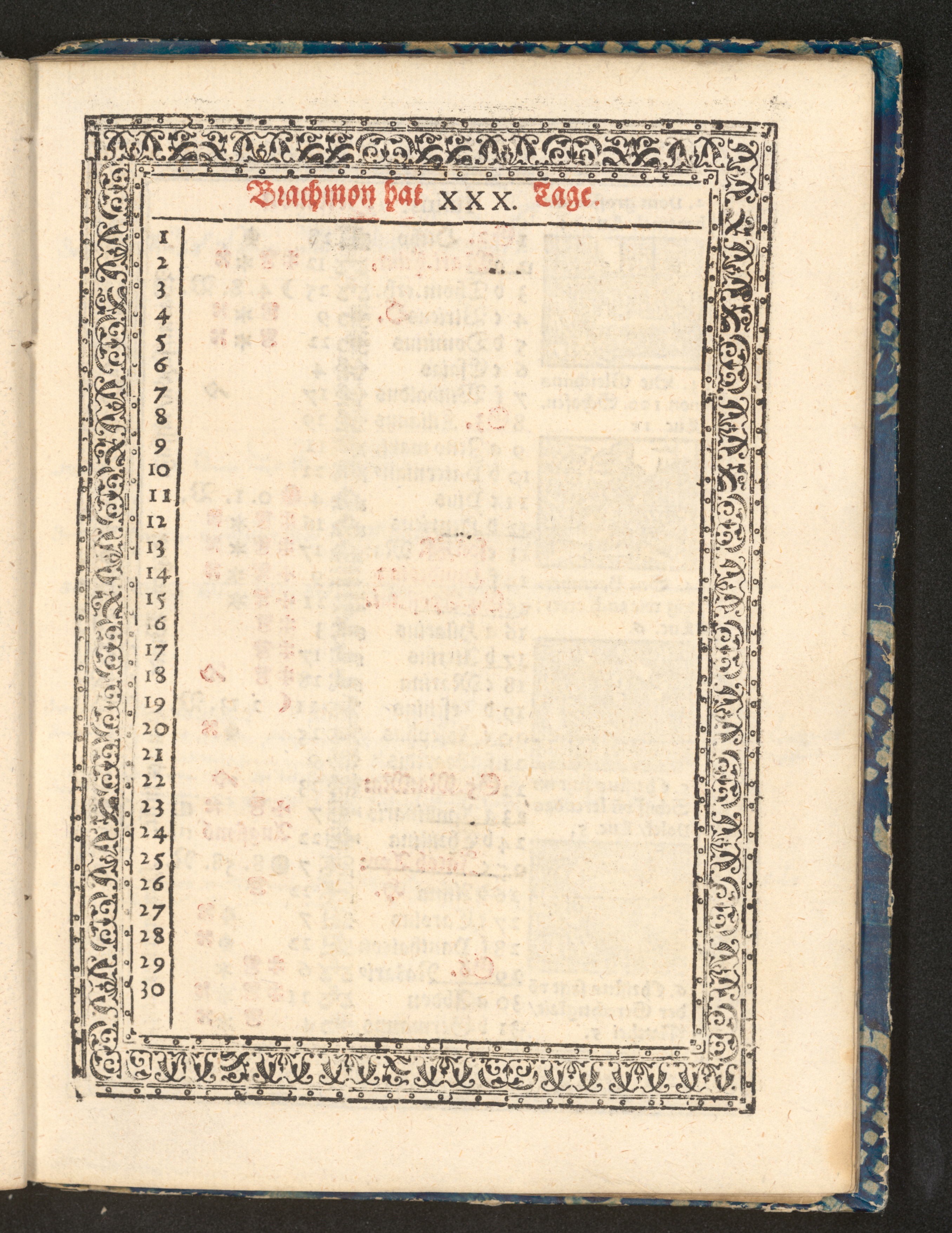 Brachmon hat XXX. Tage.

1
2
3
4
5
6
7
8
9
10
11
12
13
14
15
16
17
18
19
20
21
22
23
24
25
26
27
28
29
30